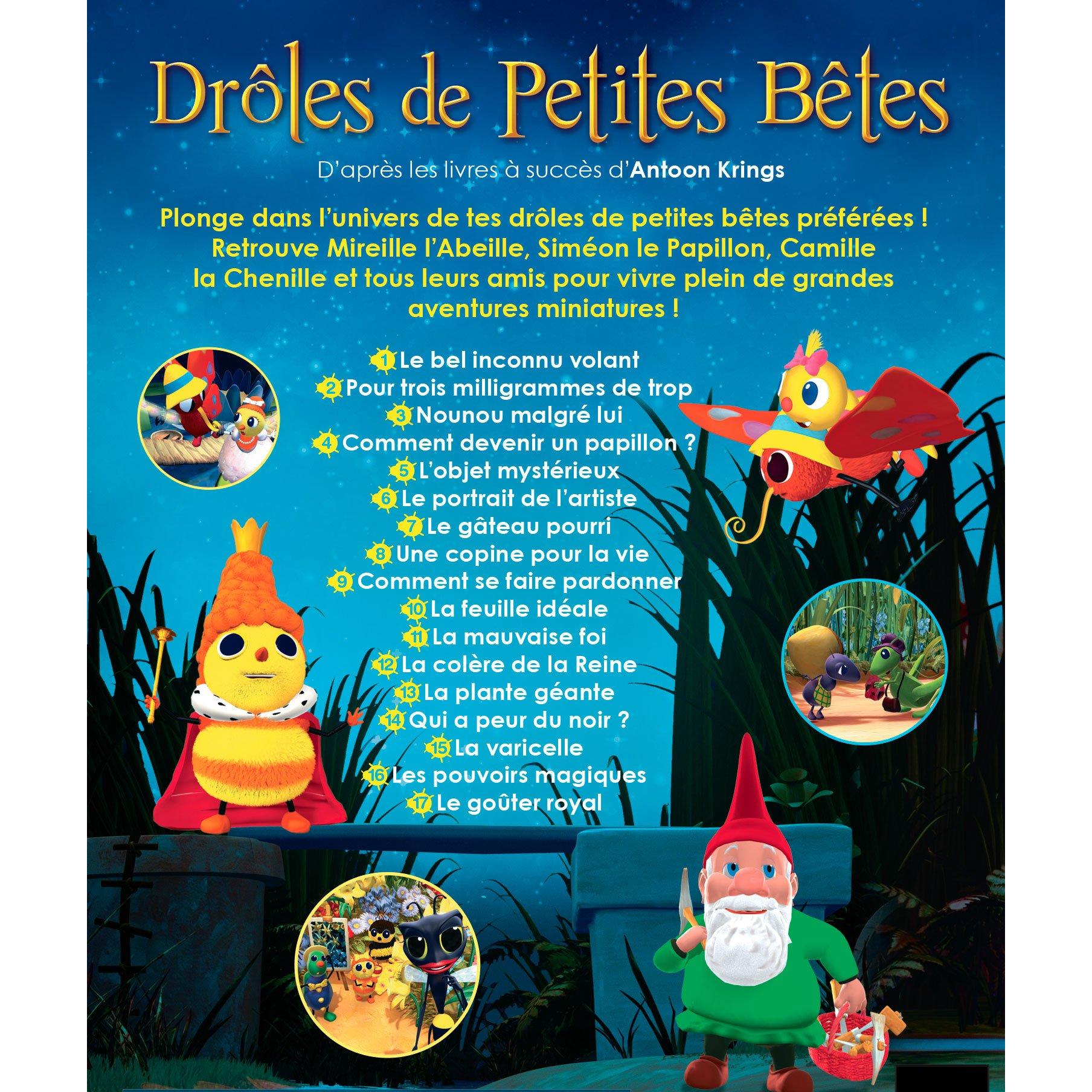 Drôles de Petites Bêtes

D'après les livres à succès d'Antoon Krings

Plonge dans l'univers de tes drôles de petites bêtes préférées ! Retrouve Mireille l'Abeille, Siméon le Papillon, Camille la Chenille et tous leurs amis pour vivre plein de grandes aventures miniatures !

1 Le bel inconnu volant
2 Pour trois milligrammes de trop
3 Nounou malgré lui
4 Comment devenir un papillon ?
5 L'objet mystérieux
6 Le portrait de l'artiste
7 Le gâteau pourri
8 Une copine pour la vie
9 Comment se faire pardonner
10 La feuille idéale
11 La mauvaise foi
12 La colère de la Reine
13 La plante géante
14 Qui a peur du noir ?
15 La varicelle
16 Les pouvoirs magiques
17 Le goûter royal